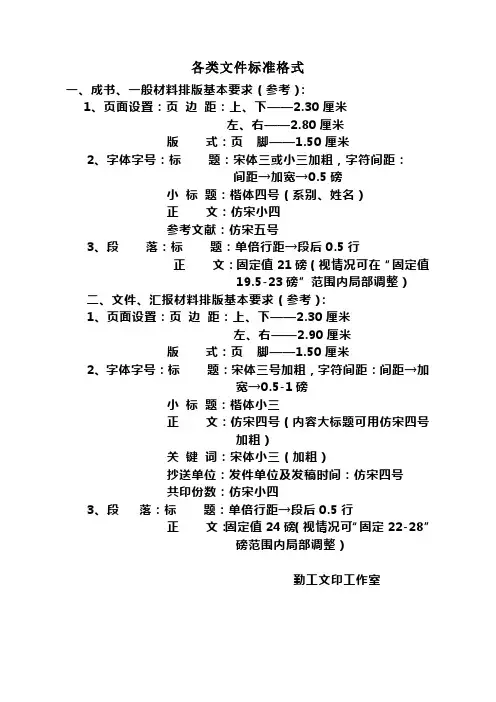 各类文件标准格式

一、成书、一般材料排版基本要求（参考）：

1、页面设置：页 边 距：上、下——2.30 厘米

左、右——2.80 厘米

版 式：页 脚——1.50 厘米

2、字体字号：标 题：宋体三或小三加粗，字符间距：间距→加宽→0.5 磅

小 标 题：楷体四号（系别、姓名）

正 文：仿宋小四

参考文献：仿宋五号

3、段 落：标 题：单倍行距→段后 0.5 行

正 文：固定值 21 磅（视情况可在“固定值 19.5-23 磅”范围内局部调整）

二、文件、汇报材料排版基本要求（参考）：

1、页面设置：页 边 距：上、下——2.30 厘米

左、右——2.90 厘米

版 式：页 脚——1.50 厘米

2、字体字号：标 题：宋体三号加粗，字符间距：间距→加宽→0.5-1 磅

小 标 题：楷体小三

正 文：仿宋四号（内容大标题可用仿宋四号加粗）

关 键 词：宋体小三（加粗）

抄送单位：发件单位及发稿时间：仿宋四号

共印份数：仿宋小四

3、段 落：标 题：单倍行距→段后 0.5 行

正 文：固定值 24 磅(视情况可“固定 22-28”磅范围内局部调整）

勤工文印工作室